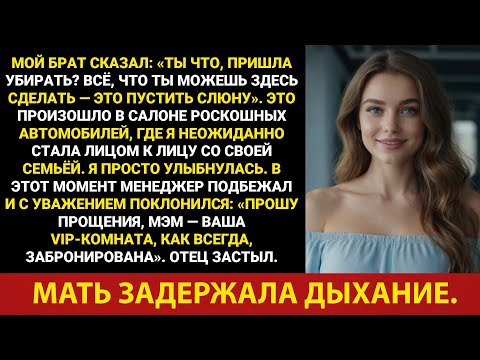 МОЙ БРАТ СКАЗАЛ: «ТЫ ЧТО, ПРИШЛА УБИРАТЬ? ВСЁ, ЧТО ТЫ МОЖЕШЬ ЗДЕСЬ СДЕЛАТЬ — ЭТО ПУСТИТЬ СЛЮНУ». ЭТО ПРОИЗОШЛО В САЛОНЕ РОСКОШНЫХ АВТОМОБИЛЕЙ, ГДЕ Я НЕОЖИДАННО СТАЛА ЛИЦОМ К ЛИЦУ СО СВОЕЙ СЕМЬЁЙ. Я ПРОСТО УЛЫБНУЛАСЬ. В ЭТОТ МОМЕНТ МЕНЕДЖЕР ПОДБЕЖАЛ И С УВАЖЕНИЕМ ПОКЛОНИЛСЯ: «ПРОШУ ПРОЩЕНИЯ, МЭМ — ВАША VIP-КОМНАТА, КАК ВСЕГДА, ЗАБРОНИРОВАНА». ОТЕЦ ЗАСТЫЛ.

МАТЬ ЗАДЕРЖАЛА ДЫХАНИЕ.